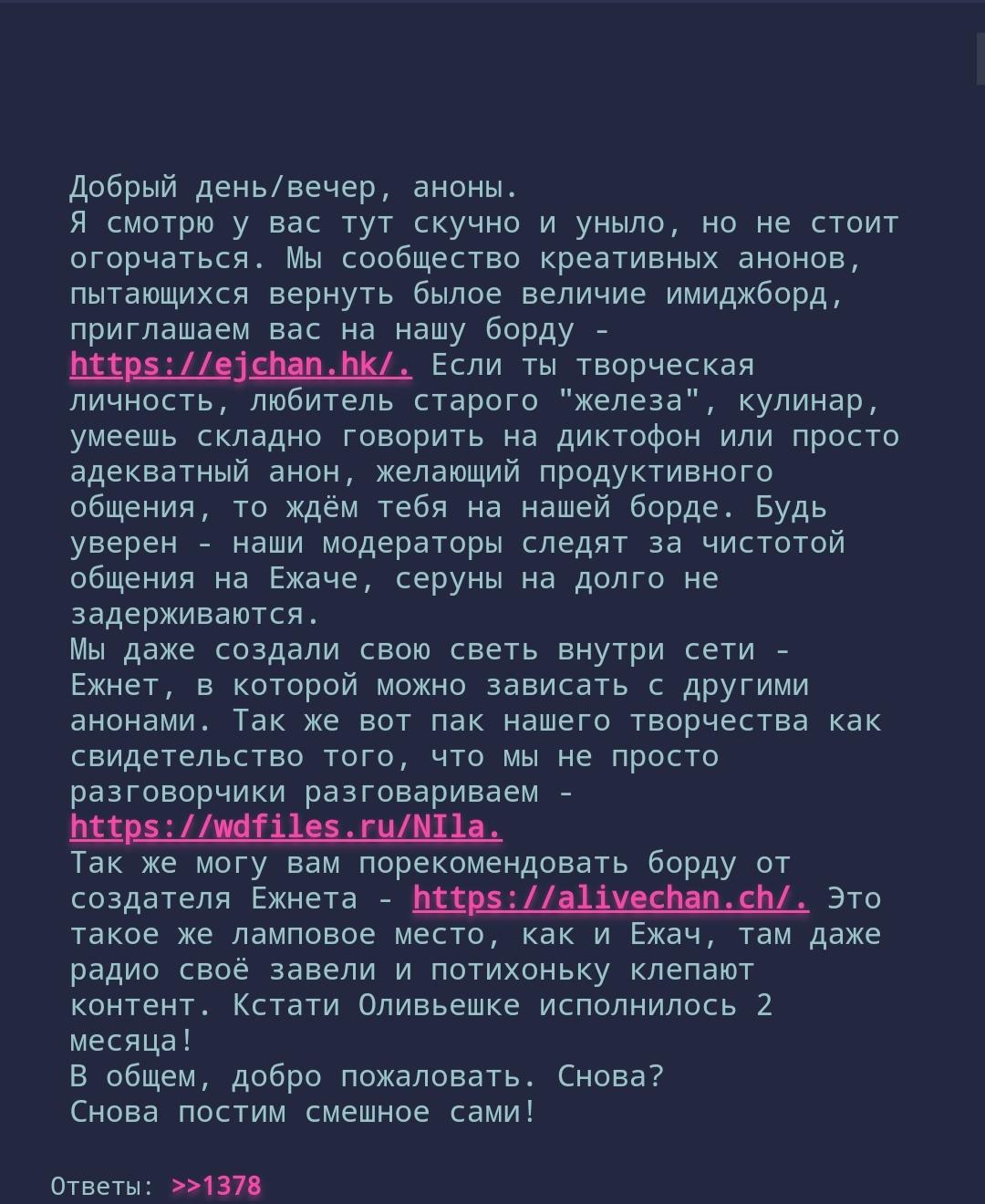 Добрый день/вечер, аноны.
Я смотрю у вас тут скучно и уныло, но не стоит огорчаться. Мы сообщество креативных анонов, пытающихся вернуть былое величие имиджборд, приглашаем вас на нашу борду - https://ejchan.hk/. Если ты творческая личность, любитель старого "железа", кулинар, умеешь складно говорить на диктофон или просто адекватный анон, желающий продуктивного общения, то ждём тебя на нашей борде. Будь уверен - наши модераторы следят за чистотой общения на Ежаче, серуны на долго не задерживаются.
Мы даже создали свою светь внутри сети - Ежнет, в которой можно зависать с другими анонами. Так же вот пак нашего творчества как свидетельство того, что мы не просто разговорчики разговариваем - https://wdfiles.ru/NIla.
Так же могу вам порекомендовать борду от создателя Ежнета - https://alivechan.ch/. Это такое же ламповое место, как и Ежач, там даже радио своё завели и потихоньку клепают контент. Кстати Оливьешке исполнилось 2 месяца!
В общем, добро пожаловать. Снова?
Снова постим смешное сами!

Ответы: >>1378